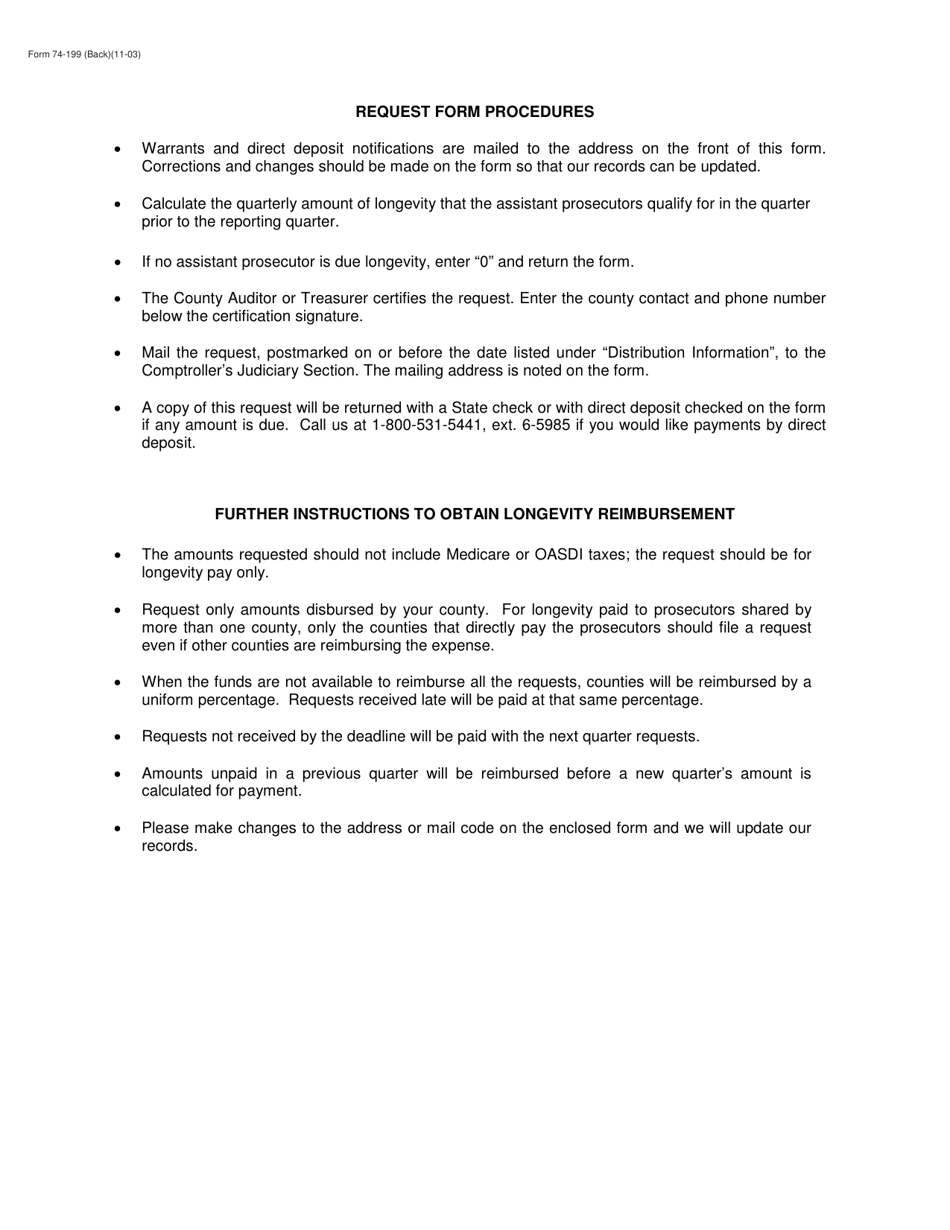 Form 74-199 (Back)(11-03)

REQUEST FORM PROCEDURES

• Warrants and direct deposit notifications are mailed to the address on the front of this form. Corrections and changes should be made on the form so that our records can be updated.

• Calculate the quarterly amount of longevity that the assistant prosecutors qualify for in the quarter prior to the reporting quarter.

• If no assistant prosecutor is due longevity, enter “0” and return the form.

• The County Auditor or Treasurer certifies the request. Enter the county contact and phone number below the certification signature.

• Mail the request, postmarked on or before the date listed under “Distribution Information”, to the Comptroller’s Judiciary Section. The mailing address is noted on the form.

• A copy of this request will be returned with a State check or with direct deposit checked on the form if any amount is due. Call us at 1-800-531-5441, ext. 6-5985 if you would like payments by direct deposit.

FURTHER INSTRUCTIONS TO OBTAIN LONGEVITY REIMBURSEMENT

• The amounts requested should not include Medicare or OASDI taxes; the request should be for longevity pay only.

• Request only amounts disbursed by your county. For longevity paid to prosecutors shared by more than one county, only the counties that directly pay the prosecutors should file a request even if other counties are reimbursing the expense.

• When the funds are not available to reimburse all the requests, counties will be reimbursed by a uniform percentage. Requests received late will be paid at that same percentage.

• Requests not received by the deadline will be paid with the next quarter requests.

• Amounts unpaid in a previous quarter will be reimbursed before a new quarter’s amount is calculated for payment.

• Please make changes to the address or mail code on the enclosed form and we will update our records.